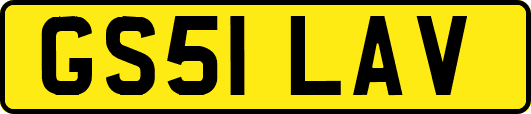 GS51 LAV